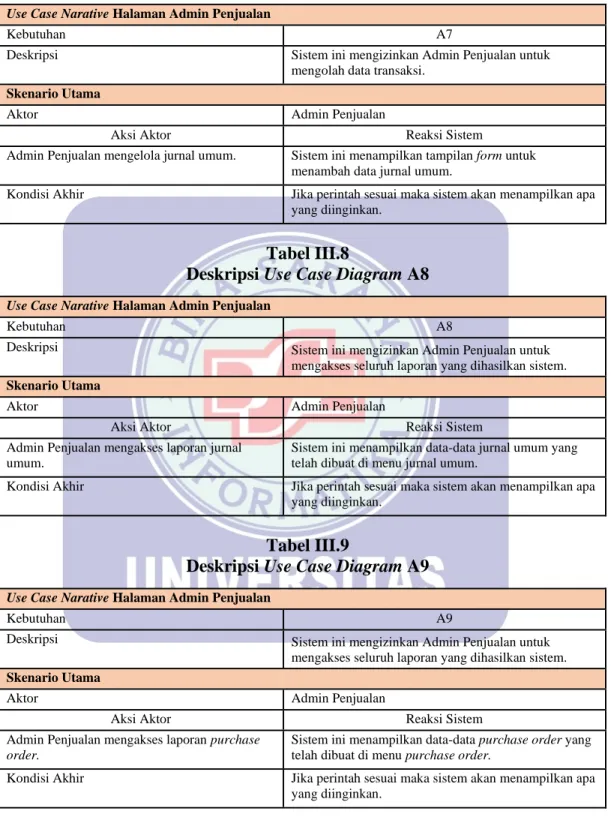 | Use Case Narative Halaman Admin Penjualan | |
|---|---|
| Kebutuhan | A7 |
| Deskripsi | Sistem ini mengizinkan Admin Penjualan untuk mengolah data transaksi. |
| Skenario Utama | |
| Aktor | Admin Penjualan |
| Aksi Aktor | Reaksi Sistem |
| Admin Penjualan mengelola jurnal umum. | Sistem ini menampilkan tampilan form untuk menambah data jurnal umum. |
| Kondisi Akhir | Jika perintah sesuai maka sistem akan menampilkan apa yang diinginkan. |

Tabel III.8
Deskripsi Use Case Diagram A8

| Use Case Narative Halaman Admin Penjualan | |
|---|---|
| Kebutuhan | A8 |
| Deskripsi | Sistem ini mengizinkan Admin Penjualan untuk mengakses seluruh laporan yang dihasilkan sistem. |
| Skenario Utama | |
| Aktor | Admin Penjualan |
| Aksi Aktor | Reaksi Sistem |
| Admin Penjualan mengakses laporan jurnal umum. | Sistem ini menampilkan data-data jurnal umum yang telah dibuat di menu jurnal umum. |
| Kondisi Akhir | Jika perintah sesuai maka sistem akan menampilkan apa yang diinginkan. |

Tabel III.9
Deskripsi Use Case Diagram A9

| Use Case Narative Halaman Admin Penjualan | |
|---|---|
| Kebutuhan | A9 |
| Deskripsi | Sistem ini mengizinkan Admin Penjualan untuk mengakses seluruh laporan yang dihasilkan sistem. |
| Skenario Utama | |
| Aktor | Admin Penjualan |
| Aksi Aktor | Reaksi Sistem |
| Admin Penjualan mengakses laporan purchase order. | Sistem ini menampilkan data-data purchase order yang telah dibuat di menu purchase order. |
| Kondisi Akhir | Jika perintah sesuai maka sistem akan menampilkan apa yang diinginkan. |

BINA SARANA INFORMATIKA
UNIVERSITAS